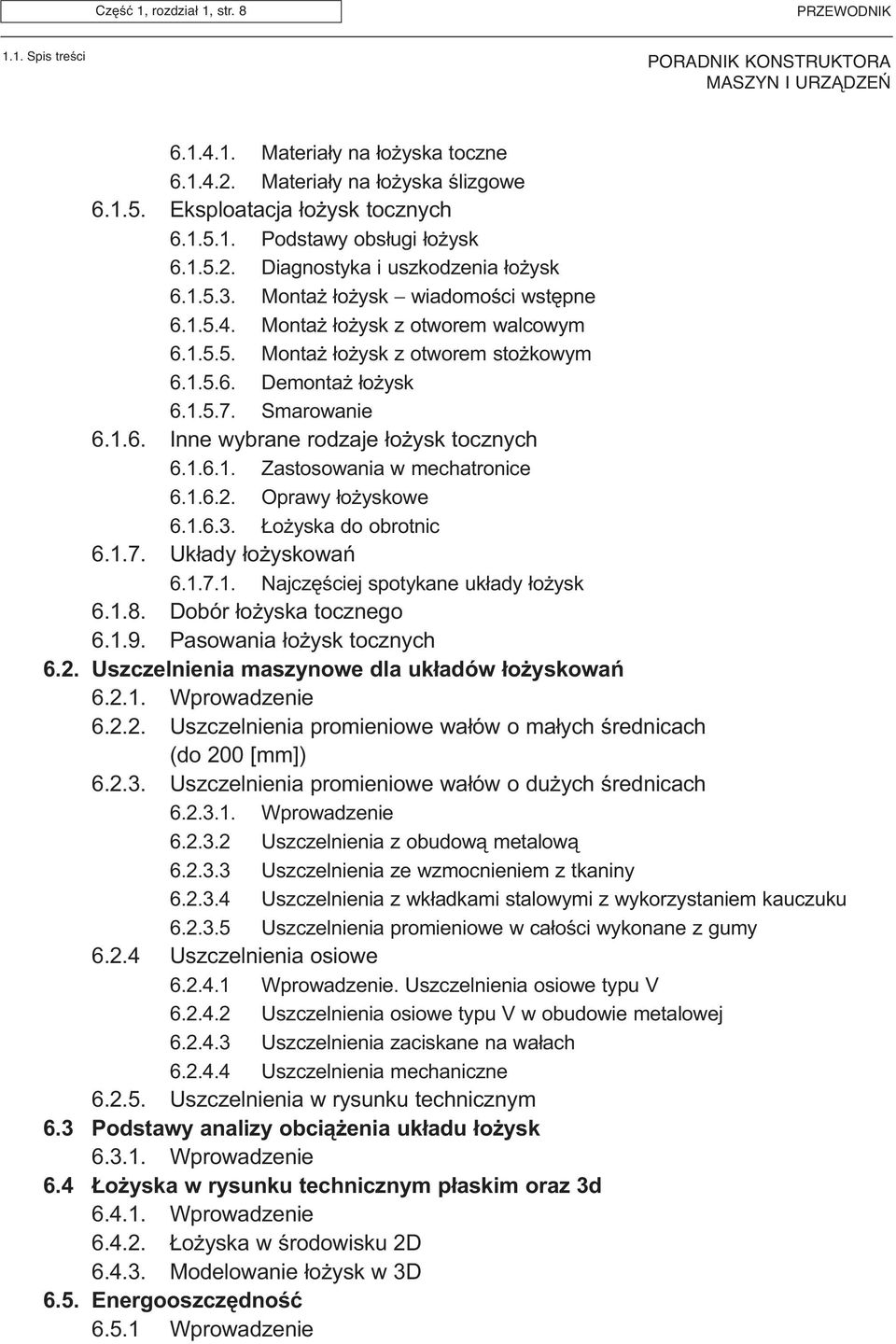 Część 1, rozdział 1, str. 8

PRZEWODNIK

1.1. Spis treści

PORADNIK KONSTRUKTORA MASZYN I URZĄDZEŃ

6.1.4.1. Materiały na łożyska toczne
6.1.4.2. Materiały na łożyska ślizgowe
6.1.5. Eksploatacja łożysk tocznych
6.1.5.1. Podstawy obsługi łożysk
6.1.5.2. Diagnostyka i uszkodzenia łożysk
6.1.5.3. Montaż łożysk – wiadomości wstępne
6.1.5.4. Montaż łożysk z otworem walcowym
6.1.5.5. Montaż łożysk z otworem stożkowym
6.1.5.6. Demontaż łożysk
6.1.5.7. Smarowanie
6.1.6. Inne wybrane rodzaje łożysk tocznych
6.1.6.1. Zastosowania w mechatronice
6.1.6.2. Oprawy łożyskowe
6.1.6.3. Łożyska do obrotnic
6.1.7. Układy łożyskowań
6.1.7.1. Najczęściej spotykane układy łożysk
6.1.8. Dobór łożyska tocznego
6.1.9. Pasowania łożysk tocznych
6.2. Uszczelnienia maszynowe dla układów łożyskowań
6.2.1. Wprowadzenie
6.2.2. Uszczelnienia promieniowe wałów o małych średnicach (do 200 [mm])
6.2.3. Uszczelnienia promieniowe wałów o dużych średnicach
6.2.3.1. Wprowadzenie
6.2.3.2 Uszczelnienia z obudową metalową
6.2.3.3 Uszczelnienia ze wzmocnieniem z tkaniny
6.2.3.4 Uszczelnienia z wkładkami stalowymi z wykorzystaniem kauczuku
6.2.3.5 Uszczelnienia promieniowe w całości wykonane z gumy
6.2.4 Uszczelnienia osiowe
6.2.4.1 Wprowadzenie. Uszczelnienia osiowe typu V
6.2.4.2 Uszczelnienia osiowe typu V w obudowie metalowej
6.2.4.3 Uszczelnienia zaciskane na wałach
6.2.4.4 Uszczelnienia mechaniczne
6.2.5. Uszczelnienia w rysunku technicznym
6.3 Podstawy analizy obciążenia układu łożysk
6.3.1. Wprowadzenie
6.4 Łożyska w rysunku technicznym płaskim oraz 3d
6.4.1. Wprowadzenie
6.4.2. Łożyska w środowisku 2D
6.4.3. Modelowanie łożysk w 3D
6.5. Energooszczędność
6.5.1 Wprowadzenie